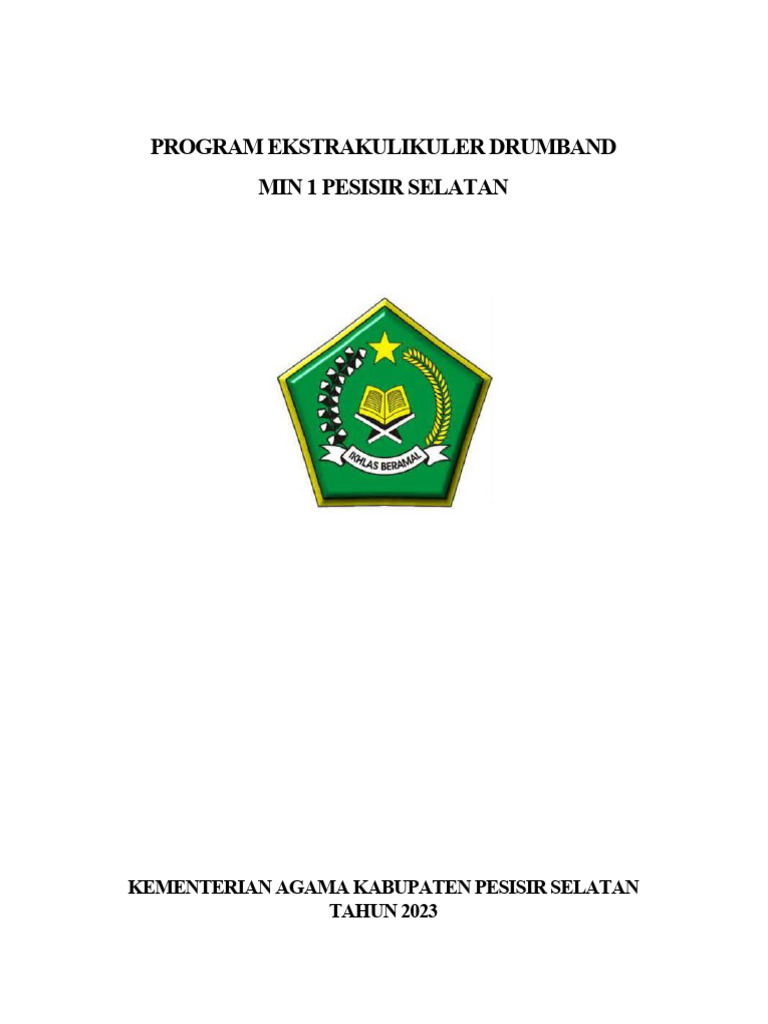 PROGRAM EKSTRAKULIKULER DRUMBAND

MIN 1 PESISIR SELATAN

IKHLAS BERAMAL

KEMENTERIAN AGAMA KABUPATEN PESISIR SELATAN
TAHUN 2023